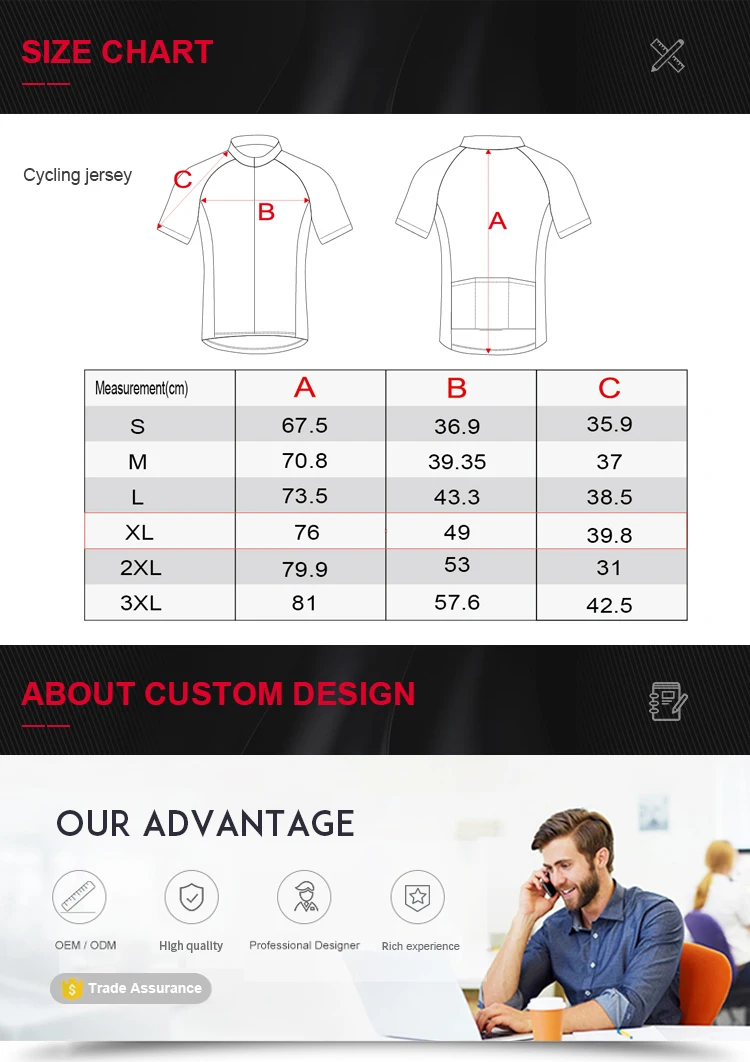 SIZE CHART

Cycling jersey

C

B

A

| Measurement(cm) | A | B | C |
|---|---|---|---|
| S | 67.5 | 36.9 | 35.9 |
| M | 70.8 | 39.35 | 37 |
| L | 73.5 | 43.3 | 38.5 |
| XL | 76 | 49 | 39.8 |
| 2XL | 79.9 | 53 | 31 |
| 3XL | 81 | 57.6 | 42.5 |

ABOUT CUSTOM DESIGN

OUR ADVANTAGE

OEM / ODM

High quality

Professional Designer

Rich experience

Trade Assurance